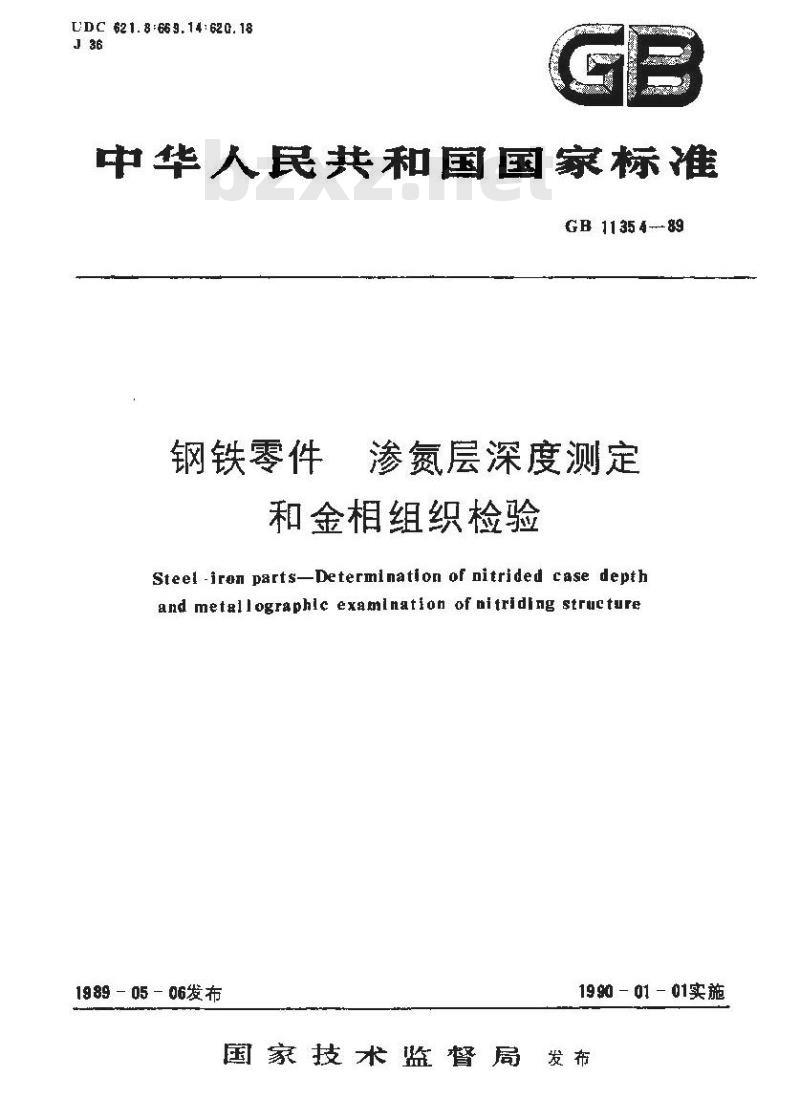 UDC 621.8:669.14:620.18
J 36

GB

中华人民共和国国家标准

bzxz.net

GB 11354—89

钢铁零件　渗氮层深度测定和金相组织检验

Steel-iron parts—Determination of nitrided case depth and metallographic examination of nitriding structure

1989-05-06发布

1990-01-01实施

国家技术监督局　发布